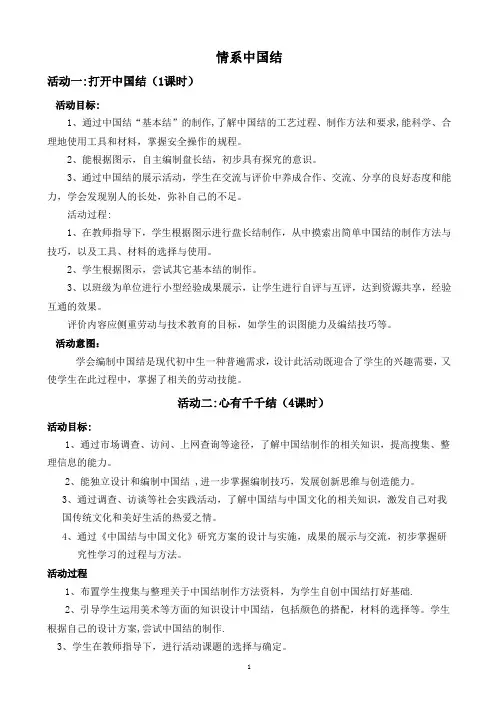 情系中国结

活动一:打开中国结（1课时）

活动目标:

1、通过中国结“基本结”的制作,了解中国结的工艺过程、制作方法和要求,能科学、合理地使用工具和材料，掌握安全操作的规程。

2、能根据图示，自主编制盘长结，初步具有探究的意识。

3、通过中国结的展示活动，学生在交流与评价中养成合作、交流、分享的良好态度和能力，学会发现别人的长处，弥补自己的不足。

活动过程:

1、在教师指导下，学生根据图示进行盘长结制作，从中摸索出简单中国结的制作方法与技巧，以及工具、材料的选择与使用。

2、学生根据图示，尝试其它基本结的制作。

3、以班级为单位进行小型经验成果展示，让学生进行自评与互评，达到资源共享，经验互通的效果。

评价内容应侧重劳动与技术教育的目标，如学生的识图能力及编结技巧等。

活动意图:

学会编制中国结是现代初中生一种普遍需求，设计此活动既迎合了学生的兴趣需要，又使学生在此过程中，掌握了相关的劳动技能。

活动二:心有千千结（4课时）

活动目标:

1、通过市场调查、访问、上网查询等途径，了解中国结制作的相关知识，提高搜集、整理信息的能力。

2、能独立设计和编制中国结，进一步掌握编制技巧，发展创新思维与创造能力。

3、通过调查、访谈等社会实践活动，了解中国结与中国文化的相关知识，激发自己对我国传统文化和美好生活的热爱之情。

4、通过《中国结与中国文化》研究方案的设计与实施，成果的展示与交流，初步掌握研究性学习的过程与方法。

活动过程

1、布置学生搜集与整理关于中国结制作方法资料，为学生自创中国结打好基础.

2、引导学生运用美术等方面的知识设计中国结，包括颜色的搭配，材料的选择等。学生根据自己的设计方案,尝试中国结的制作.

3、学生在教师指导下，进行活动课题的选择与确定。

1